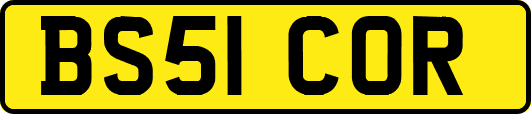 BS51 COR